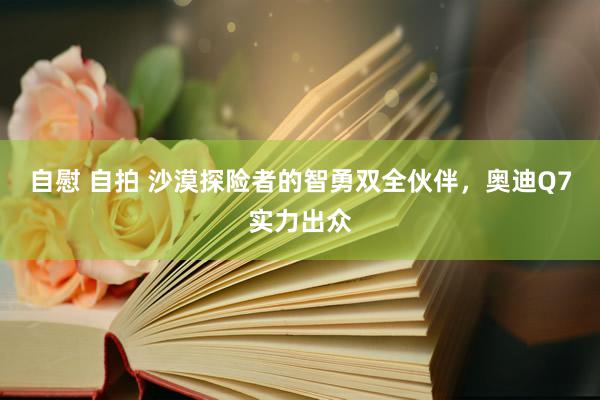 自慰 自拍 沙漠探险者的智勇双全伙伴，奥迪Q7实力出众